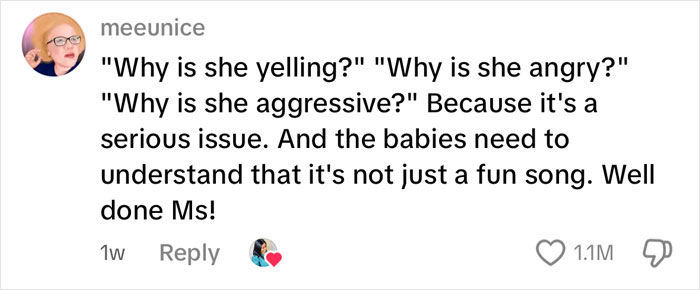 meeunice

"Why is she yelling?" "Why is she angry?" "Why is she aggressive?" Because it's a serious issue. And the babies need to understand that it's not just a fun song. Well done Ms!

1w Reply 1.1M